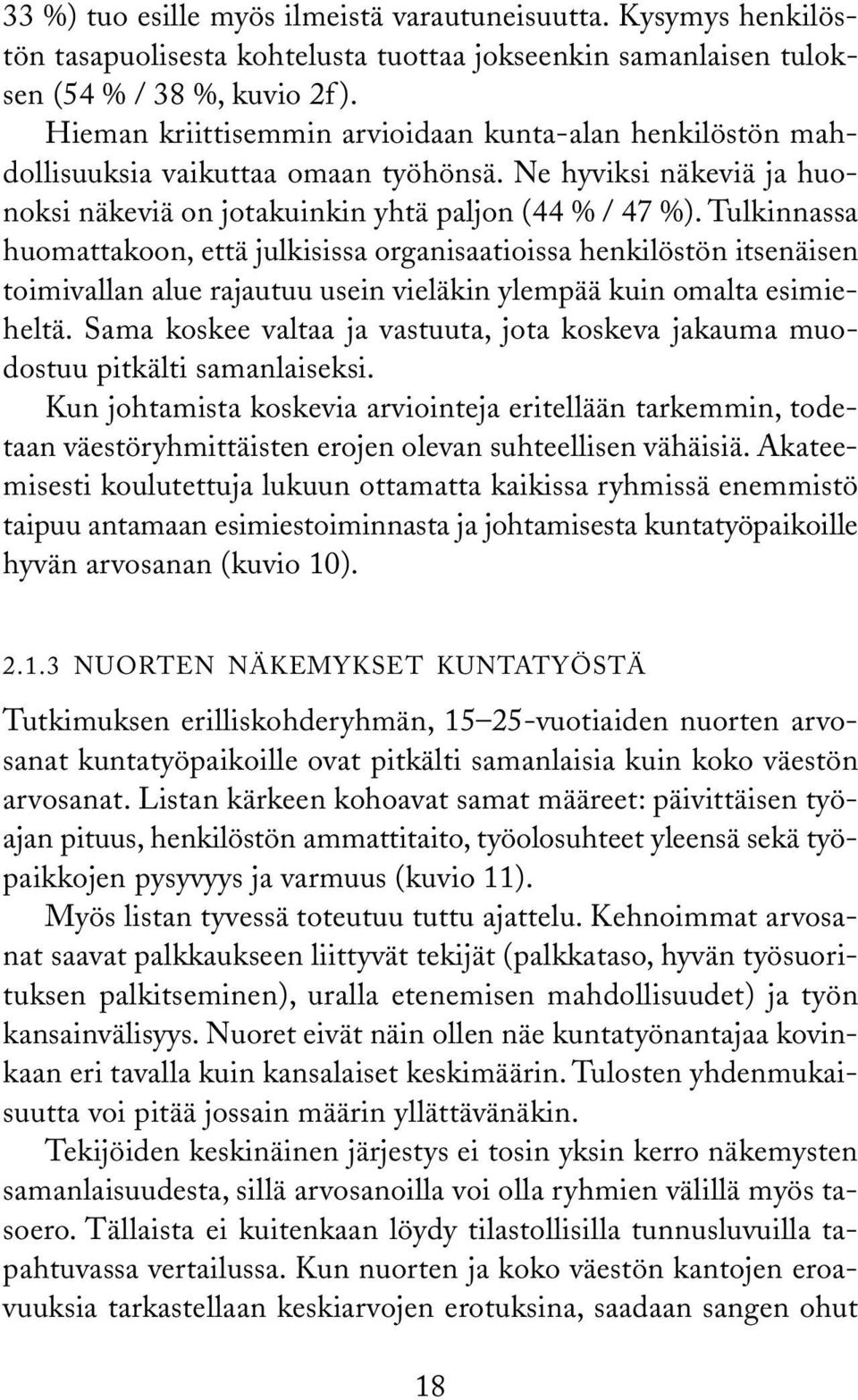 33 %) tuo esille myös ilmeistä varautuneisuutta. Kysymys henkilöstön tasapuolisesta kohtelusta tuottaa jokseenkin samanlaisen tuloksen (54 % / 38 %, kuvio 2f).

Hieman kriittisemmin arvioidaan kunta-alan henkilöstön mahdollisuuksia vaikuttaa omaan työhönsä. Ne hyviksi näkeviä ja huonoksi näkeviä on jotakuinkin yhtä paljon (44 % / 47 %). Tulkinnassa huomattakoon, että julkisissa organisaatioissa henkilöstön itsenäisen toimivallan alue rajautuu usein vieläkin ylempää kuin omalta esimieheltä. Sama koskee valtaa ja vastuuta, jota koskeva jakauma muodostuu pitkälti samanlaiseksi.

Kun johtamista koskevia arviointeja eritellään tarkemmin, todetaan väestöryhmittäisten erojen olevan suhteellisen vähäisiä. Akateemisesti koulutettuja lukuun ottamatta kaikissa ryhmissä enemmistö taipuu antamaan esimiestoiminnasta ja johtamisesta kuntatyöpaikoille hyvän arvosanan (kuvio 10).

2.1.3 NUORTEN NÄKEMYKSET KUNTATYÖSTÄ

Tutkimuksen erilliskohderyhmän, 15–25-vuotiaiden nuorten arvosanat kuntatyöpaikoille ovat pitkälti samanlaisia kuin koko väestön arvosanat. Listan kärkeen kohoavat samat määreet: päivittäisen työajan pituus, henkilöstön ammattitaito, työolosuhteet yleensä sekä työpaikkojen pysyvyys ja varmuus (kuvio 11).

Myös listan tyvessä toteutuu tuttu ajattelu. Kehnoimmat arvosanat saavat palkkaukseen liittyvät tekijät (palkkataso, hyvän työsuorituksen palkitseminen), uralla etenemisen mahdollisuudet) ja työn kansainvälisyys. Nuoret eivät näin ollen näe kuntatyönantajaa kovinkaan eri tavalla kuin kansalaiset keskimäärin. Tulosten yhdenmukaisuutta voi pitää jossain määrin yllättävänäkin.

Tekijöiden keskinäinen järjestys ei tosin yksin kerro näkemysten samanlaisuudesta, sillä arvosanoilla voi olla ryhmien välillä myös tasoero. Tällaista ei kuitenkaan löydy tilastollisilla tunnusluvuilla tapahtuvassa vertailussa. Kun nuorten ja koko väestön kantojen eroavuuksia tarkastellaan keskiarvojen erotuksina, saadaan sangen ohut

18